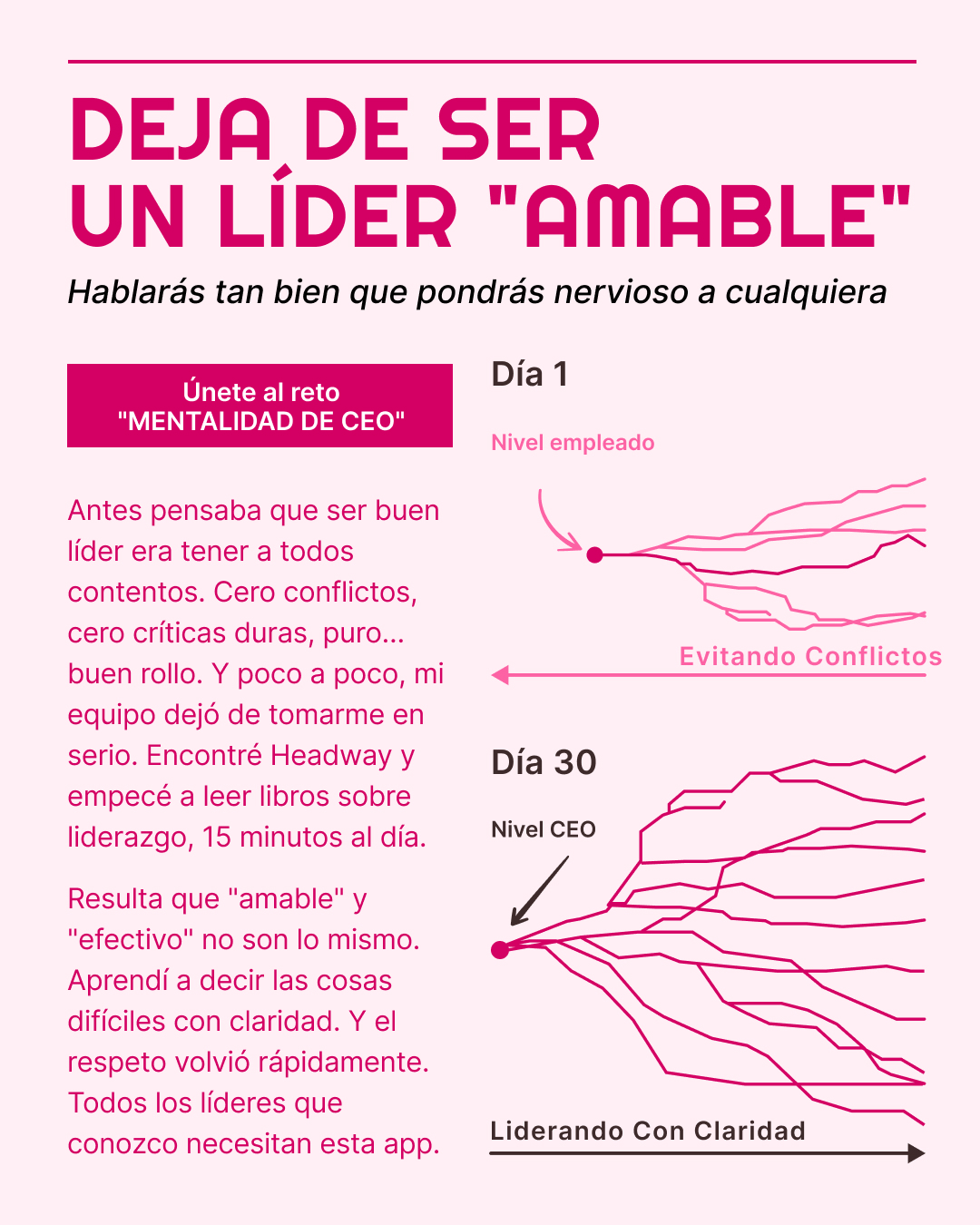 DEJA DE SER UN LÍDER "AMABLE"

Hablarás tan bien que pondrás nervioso a cualquiera

Únete al reto "MENTALIDAD DE CEO"

Antes pensaba que ser buen líder era tener a todos contentos. Cero conflictos, cero críticas duras, puro... buen rollo. Y poco a poco, mi equipo dejó de tomarme en serio. Encontré Headway y empecé a leer libros sobre liderazgo, 15 minutos al día.

Resulta que "amable" y "efectivo" no son lo mismo. Aprendí a decir las cosas difíciles con claridad. Y el respeto volvió rápidamente. Todos los líderes que conozco necesitan esta app.

Día 1

Nivel empleado

Evitando Conflictos

Día 30

Nivel CEO

Liderando Con Claridad